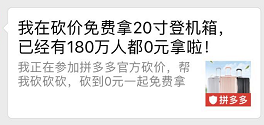 我在砍价免费拿20寸登机箱，已经有180万人都0元拿啦！

我正在参加拼多多官方砍价，帮我砍砍砍，砍到0元一起免费拿

拼多多